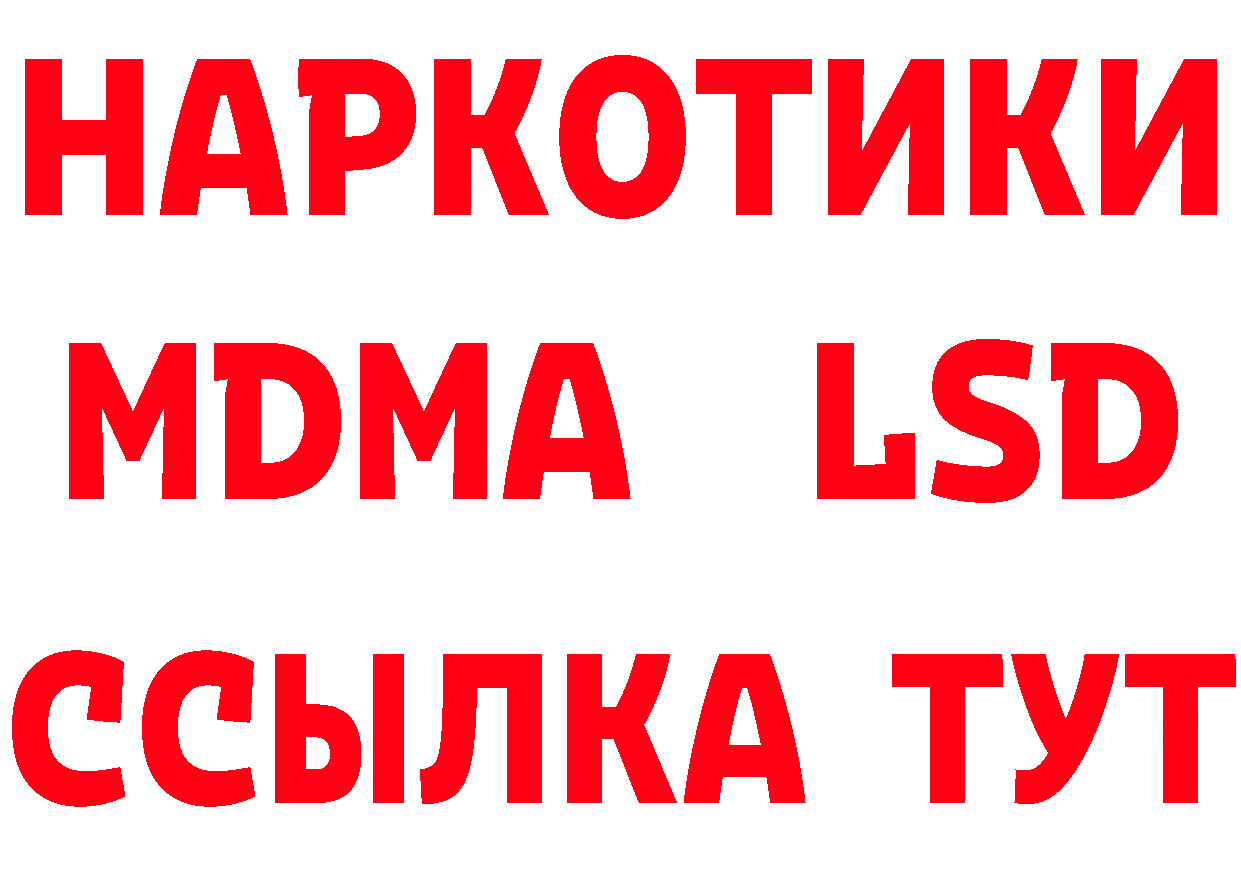 НАРКОТИКИ
MDMA LSD
ССЫЛКА ТУТ